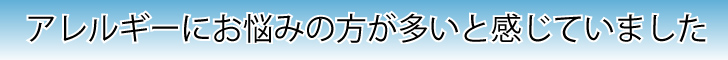 アレルギーにお悩みの方が多いと感じていました